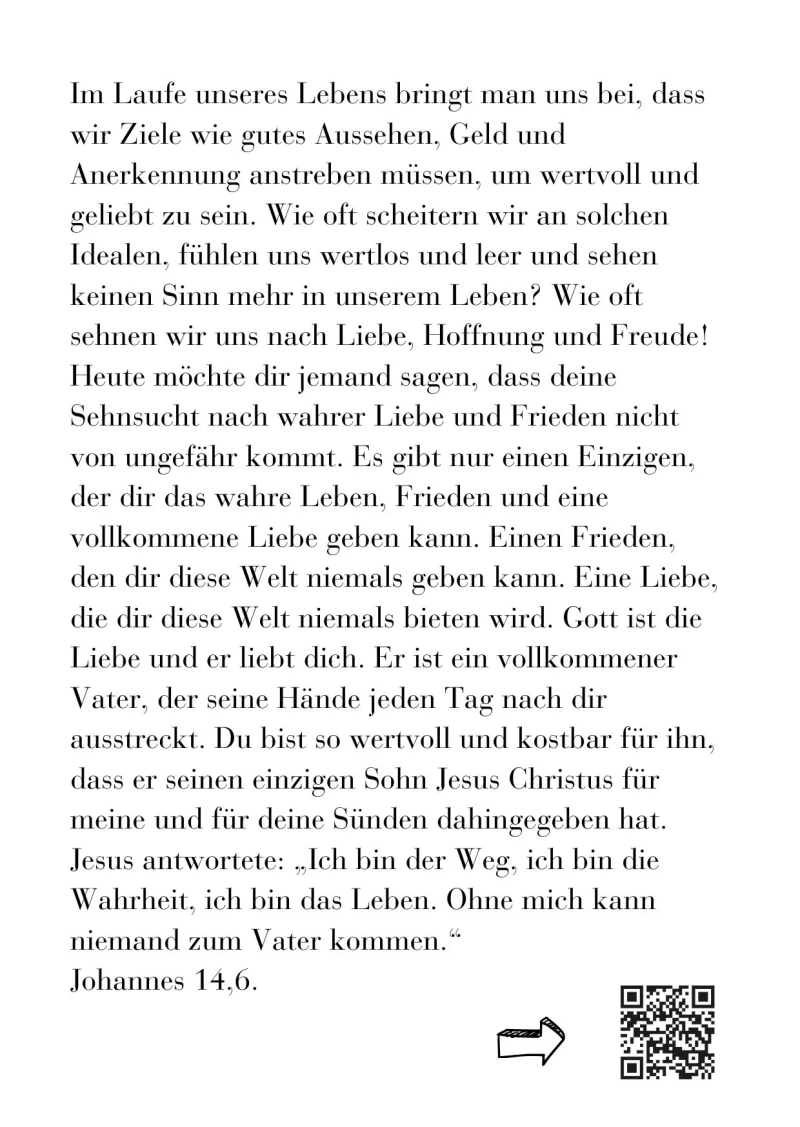 Im Laufe unseres Lebens bringt man uns bei, dass wir Ziele wie gutes Aussehen, Geld und Anerkennung anstreben müssen, um wertvoll und geliebt zu sein. Wie oft scheitern wir an solchen Idealen, fühlen uns wertlos und leer und sehen keinen Sinn mehr in unserem Leben? Wie oft sehnen wir uns nach Liebe, Hoffnung und Freude! Heute möchte dir jemand sagen, dass deine Sehnsucht nach wahrer Liebe und Frieden nicht von ungefähr kommt. Es gibt nur einen Einzigen, der dir das wahre Leben, Frieden und eine vollkommene Liebe geben kann. Einen Frieden, den dir diese Welt niemals geben kann. Eine Liebe, die dir diese Welt niemals bieten wird. Gott ist die Liebe und er liebt dich. Er ist ein vollkommener Vater, der seine Hände jeden Tag nach dir ausstreckt. Du bist so wertvoll und kostbar für ihn, dass er seinen einzigen Sohn Jesus Christus für meine und für deine Sünden dahingegeben hat. Jesus antwortete: „Ich bin der Weg, ich bin die Wahrheit, ich bin das Leben. Ohne mich kann niemand zum Vater kommen.“
Johannes 14,6.